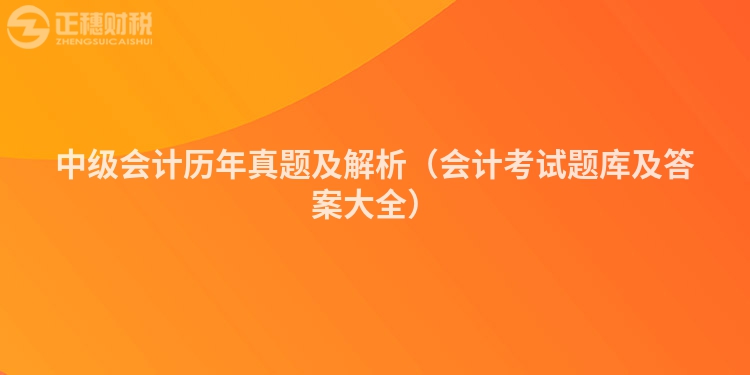 正穗财税
ZHENGSUICAISHUI

中级会计历年真题及解析（会计考试题库及答案大全）